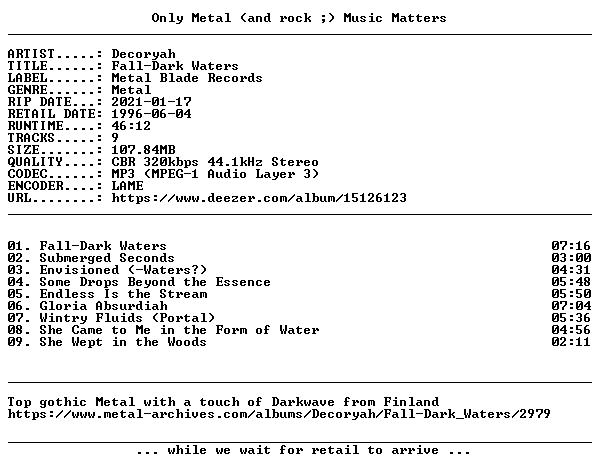 Only Metal (and rock ;) Music Matters

ARTIST.....: Decoryah
TITLE......: Fall-Dark Waters
LABEL......: Metal Blade Records
GENRE......: Metal
RIP DATE...: 2021-01-17
RETAIL DATE: 1996-06-04
RUNTIME....: 46:12
TRACKS.....: 9
SIZE.......: 107.84MB
QUALITY....: CBR 320kbps 44.1kHz Stereo
CODEC......: MP3 (MPEG-1 Audio Layer 3)
ENCODER....: LAME
URL........: https://www.deezer.com/album/15126123

01. Fall-Dark Waters 07:16
02. Submerged Seconds 03:00
03. Envisioned (-Waters?) 04:31
04. Some Drops Beyond the Essence 05:48
05. Endless Is the Stream 05:50
06. Gloria Absurdiah 07:04
07. Wintry Fluids (Portal) 05:36
08. She Came to Me in the Form of Water 04:56
09. She Wept in the Woods 02:11

Top gothic Metal with a touch of Darkwave from Finland
https://www.metal-archives.com/albums/Decoryah/Fall-Dark_Waters/2979

... while we wait for retail to arrive ...